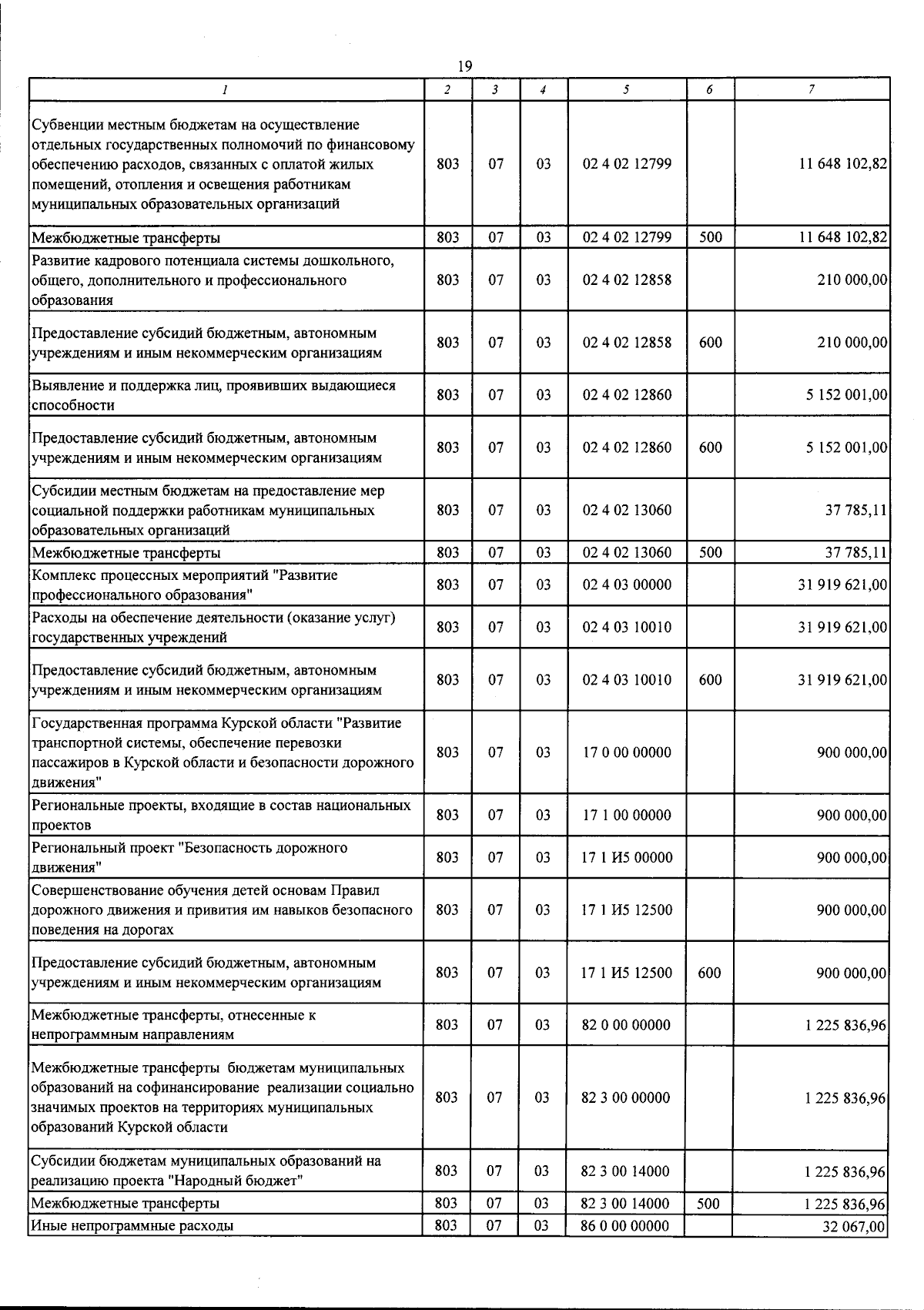 19

| 1 | 2 | 3 | 4 | 5 | 6 | 7 |
|---|---|---|---|---|---|---|
| Субвенции местным бюджетам на осуществление отдельных государственных полномочий по финансовому обеспечению расходов, связанных с оплатой жилых помещений, отопления и освещения работникам муниципальных образовательных организаций | 803 | 07 | 03 | 02 4 02 12799 | | 11 648 102,82 |
| Межбюджетные трансферты | 803 | 07 | 03 | 02 4 02 12799 | 500 | 11 648 102,82 |
| Развитие кадрового потенциала системы дошкольного, общего, дополнительного и профессионального образования | 803 | 07 | 03 | 02 4 02 12858 | | 210 000,00 |
| Предоставление субсидий бюджетным, автономным учреждениям и иным некоммерческим организациям | 803 | 07 | 03 | 02 4 02 12858 | 600 | 210 000,00 |
| Выявление и поддержка лиц, проявивших выдающиеся способности | 803 | 07 | 03 | 02 4 02 12860 | | 5 152 001,00 |
| Предоставление субсидий бюджетным, автономным учреждениям и иным некоммерческим организациям | 803 | 07 | 03 | 02 4 02 12860 | 600 | 5 152 001,00 |
| Субсидии местным бюджетам на предоставление мер социальной поддержки работникам муниципальных образовательных организаций | 803 | 07 | 03 | 02 4 02 13060 | | 37 785,11 |
| Межбюджетные трансферты | 803 | 07 | 03 | 02 4 02 13060 | 500 | 37 785,11 |
| Комплекс процессных мероприятий "Развитие профессионального образования" | 803 | 07 | 03 | 02 4 03 00000 | | 31 919 621,00 |
| Расходы на обеспечение деятельности (оказание услуг) государственных учреждений | 803 | 07 | 03 | 02 4 03 10010 | | 31 919 621,00 |
| Предоставление субсидий бюджетным, автономным учреждениям и иным некоммерческим организациям | 803 | 07 | 03 | 02 4 03 10010 | 600 | 31 919 621,00 |
| Государственная программа Курской области "Развитие транспортной системы, обеспечение перевозки пассажиров в Курской области и безопасности дорожного движения" | 803 | 07 | 03 | 17 0 00 00000 | | 900 000,00 |
| Региональные проекты, входящие в состав национальных проектов | 803 | 07 | 03 | 17 1 00 00000 | | 900 000,00 |
| Региональный проект "Безопасность дорожного движения" | 803 | 07 | 03 | 17 1 И5 00000 | | 900 000,00 |
| Совершенствование обучения детей основам Правил дорожного движения и привития им навыков безопасного поведения на дорогах | 803 | 07 | 03 | 17 1 И5 12500 | | 900 000,00 |
| Предоставление субсидий бюджетным, автономным учреждениям и иным некоммерческим организациям | 803 | 07 | 03 | 17 1 И5 12500 | 600 | 900 000,00 |
| Межбюджетные трансферты, отнесенные к непрограммным направлениям | 803 | 07 | 03 | 82 0 00 00000 | | 1 225 836,96 |
| Межбюджетные трансферты бюджетам муниципальных образований на софинансирование реализации социально значимых проектов на территориях муниципальных образований Курской области | 803 | 07 | 03 | 82 3 00 00000 | | 1 225 836,96 |
| Субсидии бюджетам муниципальных образований на реализацию проекта "Народный бюджет" | 803 | 07 | 03 | 82 3 00 14000 | | 1 225 836,96 |
| Межбюджетные трансферты | 803 | 07 | 03 | 82 3 00 14000 | 500 | 1 225 836,96 |
| Иные непрограммные расходы | 803 | 07 | 03 | 86 0 00 00000 | | 32 067,00 |